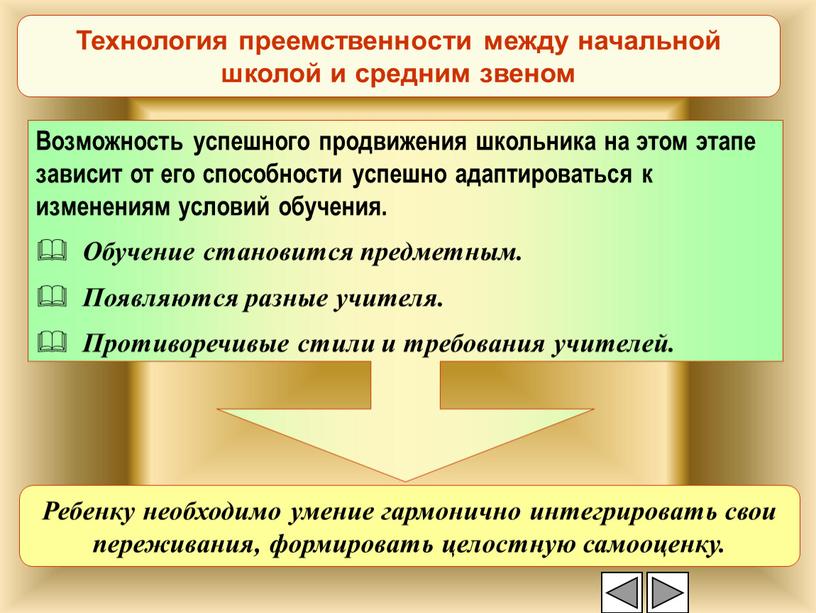 Технология преемственности между начальной школой и средним звеном

Возможность успешного продвижения школьника на этом этапе зависит от его способности успешно адаптироваться к изменениям условий обучения.

Обучение становится предметным.

Появляются разные учителя.

Противоречивые стили и требования учителей.

Ребенку необходимо умение гармонично интегрировать свои переживания, формировать целостную самооценку.